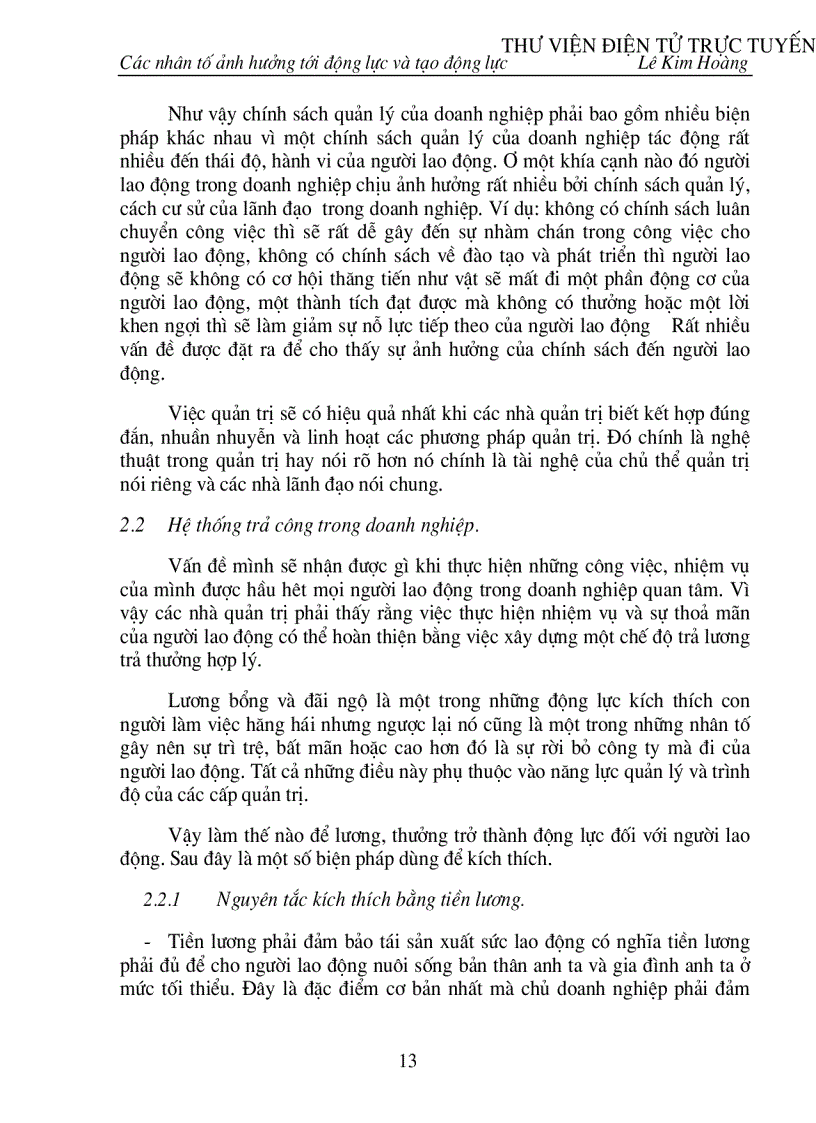 THƯ VIỆN ĐIỆN TỬ TRỰC TUYẾN
Các nhân tố ảnh hưởng tới động lực và tạo động lực Lê Kim Hoàng

Như vậy chính sách quản lý của doanh nghiệp phải bao gồm nhiều biện pháp khác nhau vì một chính sách quản lý của doanh nghiệp tác động rất nhiều đến thái độ, hành vi của người lao động. Ở một khía cạnh nào đó người lao động trong doanh nghiệp chịu ảnh hưởng rất nhiều bởi chính sách quản lý, cách cư sử của lãnh đạo trong doanh nghiệp. Ví dụ: không có chính sách luân chuyển công việc thì sẽ rất dễ gây đến sự nhàm chán trong công việc cho người lao động, không có chính sách về đào tạo và phát triển thì người lao động sẽ không có cơ hội thăng tiến như vật sẽ mất đi một phần động cơ của người lao động, một thành tích đạt được mà không có thưởng hoặc một lời khen ngợi thì sẽ làm giảm sự nỗ lực tiếp theo của người lao động Rất nhiều vấn đề được đặt ra để cho thấy sự ảnh hưởng của chính sách đến người lao động.

Việc quản trị sẽ có hiệu quả nhất khi các nhà quản trị biết kết hợp đúng đắn, nhuần nhuyễn và linh hoạt các phương pháp quản trị. Đó chính là nghệ thuật trong quản trị hay nói rõ hơn nó chính là tài nghệ của chủ thể quản trị nói riêng và các nhà lãnh đạo nói chung.

2.2 Hệ thống trả công trong doanh nghiệp.

Vấn đề mình sẽ nhận được gì khi thực hiện những công việc, nhiệm vụ của mình được hầu hết mọi người lao động trong doanh nghiệp quan tâm. Vì vậy các nhà quản trị phải thấy rằng việc thực hiện nhiệm vụ và sự thoả mãn của người lao động có thể hoàn thiện bằng việc xây dựng một chế độ trả lương trả thưởng hợp lý.

Lương bổng và đãi ngộ là một trong những động lực kích thích con người làm việc hăng hái nhưng ngược lại nó cũng là một trong những nhân tố gây nên sự trì trệ, bất mãn hoặc cao hơn đó là sự rời bỏ công ty mà đi của người lao động. Tất cả những điều này phụ thuộc vào năng lực quản lý và trình độ của các cấp quản trị.

Vậy làm thế nào để lương, thưởng trở thành động lực đối với người lao động. Sau đây là một số biện pháp dùng để kích thích.

2.2.1 Nguyên tắc kích thích bằng tiền lương.

- Tiền lương phải đảm bảo tái sản xuất sức lao động có nghĩa tiền lương phải đủ để cho người lao động nuôi sống bản thân anh ta và gia đình anh ta ở mức tối thiểu. Đây là đặc điểm cơ bản nhất mà chủ doanh nghiệp phải đảm

13